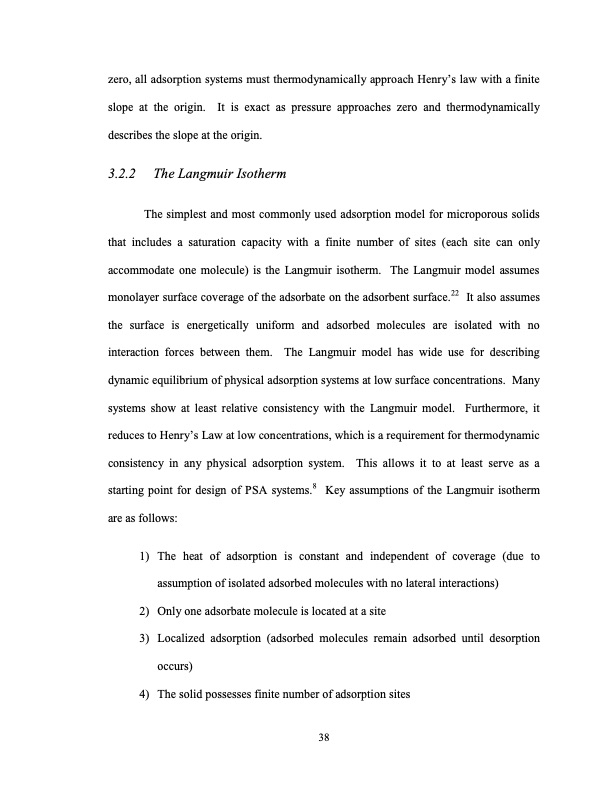 zero, all adsorption systems must thermodynamically approach Henry's law with a finite slope at the origin. It is exact as pressure approaches zero and thermodynamically describes the slope at the origin.

3.2.2 The Langmuir Isotherm

The simplest and most commonly used adsorption model for microporous solids that includes a saturation capacity with a finite number of sites (each site can only accommodate one molecule) is the Langmuir isotherm. The Langmuir model assumes monolayer surface coverage of the adsorbate on the adsorbent surface.$^{22}$ It also assumes the surface is energetically uniform and adsorbed molecules are isolated with no interaction forces between them. The Langmuir model has wide use for describing dynamic equilibrium of physical adsorption systems at low surface concentrations. Many systems show at least relative consistency with the Langmuir model. Furthermore, it reduces to Henry's Law at low concentrations, which is a requirement for thermodynamic consistency in any physical adsorption system. This allows it to at least serve as a starting point for design of PSA systems.$^{8}$ Key assumptions of the Langmuir isotherm are as follows:

1) The heat of adsorption is constant and independent of coverage (due to assumption of isolated adsorbed molecules with no lateral interactions)
2) Only one adsorbate molecule is located at a site
3) Localized adsorption (adsorbed molecules remain adsorbed until desorption occurs)
4) The solid possesses finite number of adsorption sites

38